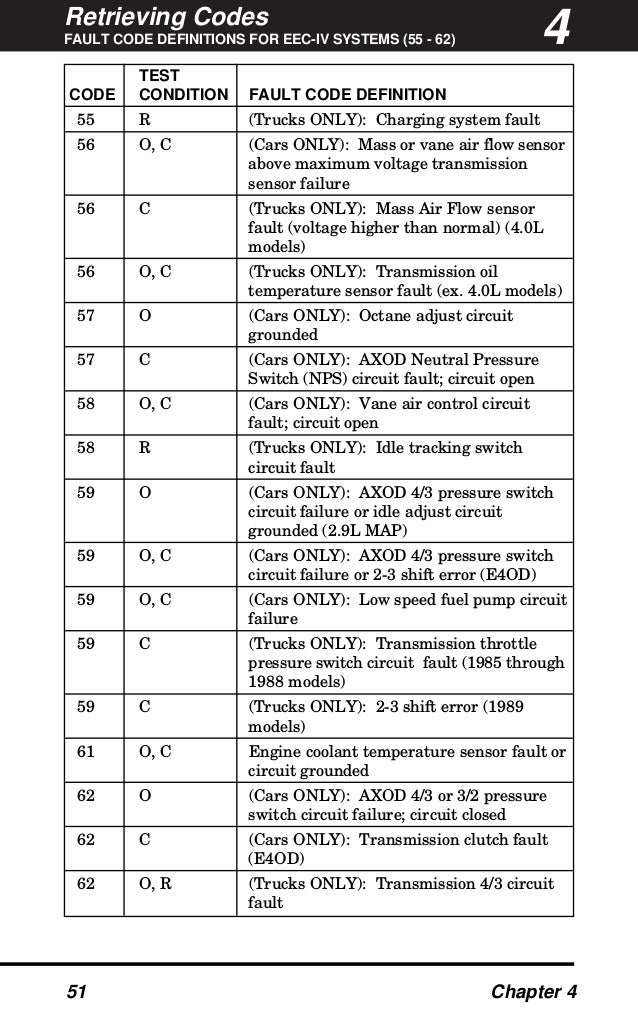 Retrieving Codes
FAULT CODE DEFINITIONS FOR EEC-IV SYSTEMS (55 - 62)
4

| CODE | TEST CONDITION | FAULT CODE DEFINITION |
|---|---|---|
| 55 | R | (Trucks ONLY): Charging system fault |
| 56 | O, C | (Cars ONLY): Mass or vane air flow sensor above maximum voltage transmission sensor failure |
| 56 | C | (Trucks ONLY): Mass Air Flow sensor fault (voltage higher than normal) (4.0L models) |
| 56 | O, C | (Trucks ONLY): Transmission oil temperature sensor fault (ex. 4.0L models) |
| 57 | O | (Cars ONLY): Octane adjust circuit grounded |
| 57 | C | (Cars ONLY): AXOD Neutral Pressure Switch (NPS) circuit fault; circuit open |
| 58 | O, C | (Cars ONLY): Vane air control circuit fault; circuit open |
| 58 | R | (Trucks ONLY): Idle tracking switch circuit fault |
| 59 | O | (Cars ONLY): AXOD 4/3 pressure switch circuit failure or idle adjust circuit grounded (2.9L MAP) |
| 59 | O, C | (Cars ONLY): AXOD 4/3 pressure switch circuit failure or 2-3 shift error (E4OD) |
| 59 | O, C | (Cars ONLY): Low speed fuel pump circuit failure |
| 59 | C | (Trucks ONLY): Transmission throttle pressure switch circuit fault (1985 through 1988 models) |
| 59 | C | (Trucks ONLY): 2-3 shift error (1989 models) |
| 61 | O, C | Engine coolant temperature sensor fault or circuit grounded |
| 62 | O | (Cars ONLY): AXOD 4/3 or 3/2 pressure switch circuit failure; circuit closed |
| 62 | C | (Cars ONLY): Transmission clutch fault (E4OD) |
| 62 | O, R | (Trucks ONLY): Transmission 4/3 circuit fault |

51
Chapter 4